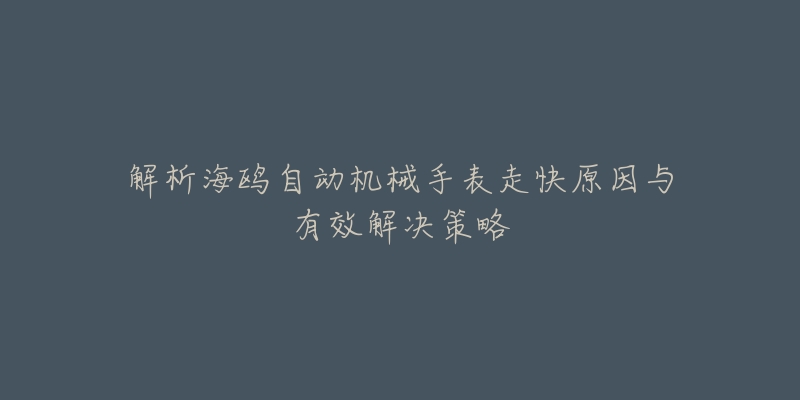 解析海鸥自动机械手表走快原因与有效解决策略